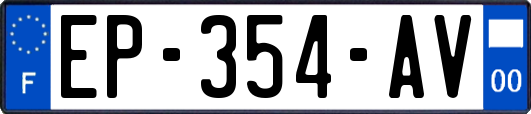 F
EP-354-AV
00